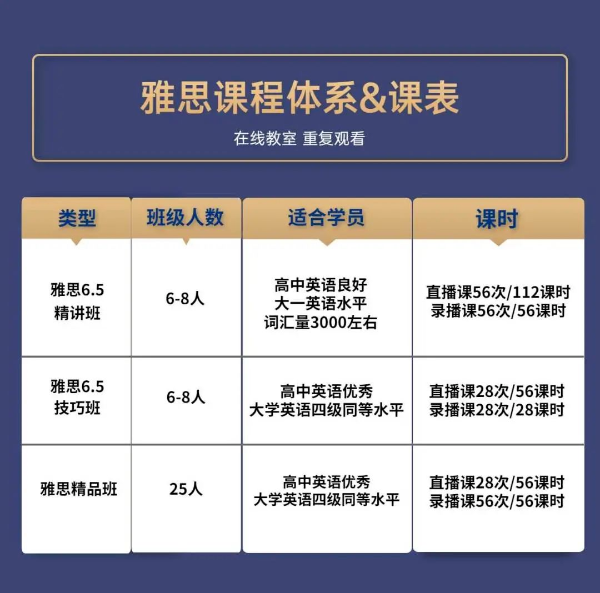 雅思课程体系&课表

在线教室 重复观看

| 类型 | 班级人数 | 适合学员 | 课时 |
|---|---|---|---|
| 雅思6.5 精讲班 | 6-8人 | 高中英语良好 大一英语水平 词汇量3000左右 | 直播课56次/112课时 录播课56次/56课时 |
| 雅思6.5 技巧班 | 6-8人 | 高中英语优秀 大学英语四级同等水平 | 直播课28次/56课时 录播课28次/28课时 |
| 雅思精品班 | 25人 | 高中英语优秀 大学英语四级同等水平 | 直播课28次/56课时 录播课56次/56课时 |